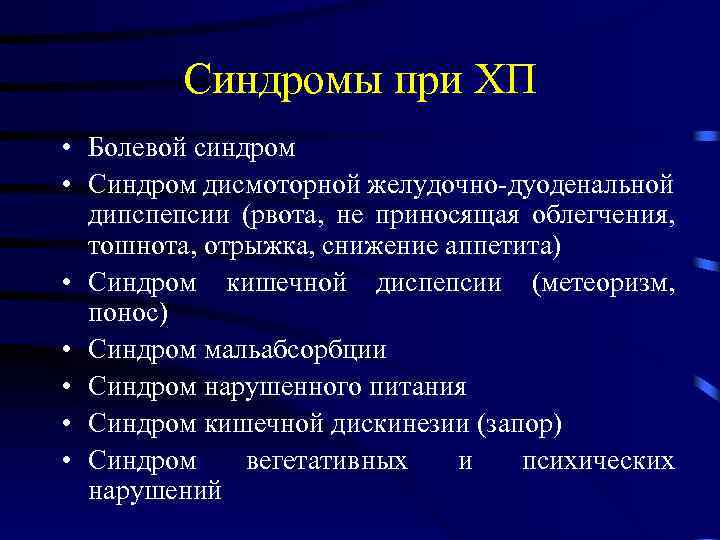 Синдромы при ХП

• Болевой синдром
• Синдром дисмоторной желудочно-дуоденальной дипспепсии (рвота, не приносящая облегчения, тошнота, отрыжка, снижение аппетита)
• Синдром кишечной диспепсии (метеоризм, понос)
• Синдром мальабсорбции
• Синдром нарушенного питания
• Синдром кишечной дискинезии (запор)
• Синдром вегетативных и психических нарушений